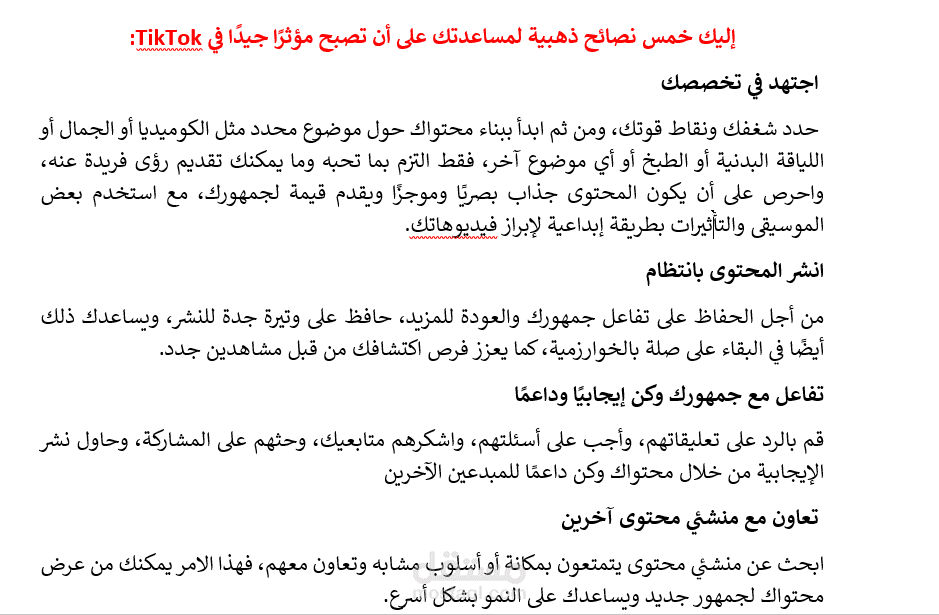 إليك خمس نصائح ذهبية لمساعدتك على أن تصبح مؤثرًا جيدًا في TikTok:

اجتهد في تخصصك

حدد شغفك ونقاط قوتك، ومن ثم ابدأ ببناء محتواك حول موضوع محدد مثل الكوميديا أو الجمال أو اللياقة البدنية أو الطبخ أو أي موضوع آخر، فقط التزم بما تحبه وما يمكنك تقديم رؤى فريدة عنه، واحرص على أن يكون المحتوى جذاب بصريًا وموجزًا ويقدم قيمة لجمهورك، مع استخدم بعض الموسيقى والتأثيرات بطريقة إبداعية لإبراز فيديوهاتك.

انشر المحتوى بانتظام

من أجل الحفاظ على تفاعل جمهورك والعودة للمزيد، حافظ على وتيرة جدة للنشر، ويساعدك ذلك أيضًا في البقاء على صلة بالخوارزمية، كما يعزز فرص اكتشافك من قبل مشاهدين جدد.

تفاعل مع جمهورك وكن إيجابيًا وداعمًا

قم بالرد على تعليقاتهم، وأجب على أسئلتهم، واشكرهم متابعيك، وحثهم على المشاركة، وحاول نشر الإيجابية من خلال محتواك وكن داعمًا للمبدعين الآخرين

تعاون مع منشئي محتوى آخرين

ابحث عن منشئي محتوى يتمتعون بمكانة أو أسلوب مشابه وتعاون معهم، فهذا الامر يمكنك من عرض محتواك لجمهور جديد ويساعدك على النمو بشكل أسرع.